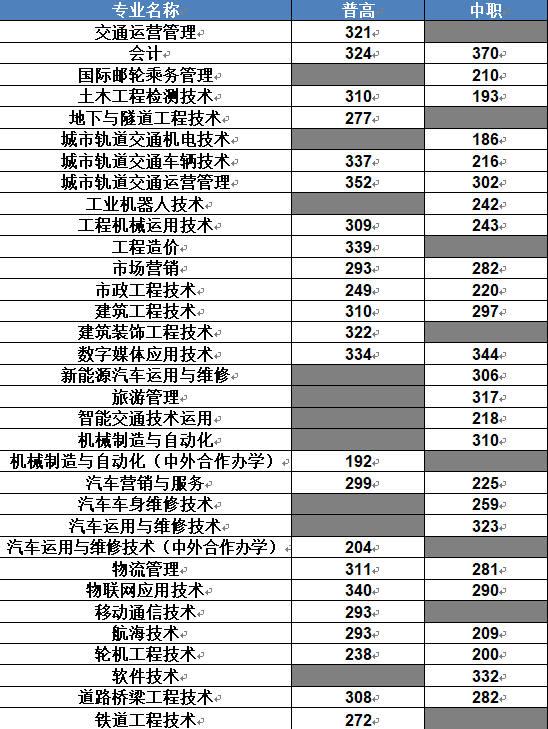 | 专业名称 | 普高 | 中职 |
|---|---|---|
| 交通运营管理 | 321 | |
| 会计 | 324 | 370 |
| 国际邮轮乘务管理 | | 210 |
| 土木工程检测技术 | 310 | 193 |
| 地下与隧道工程技术 | 277 | |
| 城市轨道交通机电技术 | | 186 |
| 城市轨道交通车辆技术 | 337 | 216 |
| 城市轨道交通运营管理 | 352 | 302 |
| 工业机器人技术 | | 242 |
| 工程机械运用技术 | 309 | 243 |
| 工程造价 | 339 | |
| 市场营销 | 293 | 282 |
| 市政工程技术 | 249 | 220 |
| 建筑工程技术 | 310 | 297 |
| 建筑装饰工程技术 | 322 | |
| 数字媒体应用技术 | 334 | 344 |
| 新能源汽车运用与维修 | | 306 |
| 旅游管理 | | 317 |
| 智能交通技术运用 | | 218 |
| 机械制造与自动化 | | 310 |
| 机械制造与自动化（中外合作办学） | 192 | |
| 汽车营销与服务 | 299 | 225 |
| 汽车车身维修技术 | | 259 |
| 汽车运用与维修技术 | | 323 |
| 汽车运用与维修技术（中外合作办学） | 204 | |
| 物流管理 | 311 | 281 |
| 物联网应用技术 | 340 | 290 |
| 移动通信技术 | 293 | |
| 航海技术 | 293 | 209 |
| 轮机工程技术 | 238 | 200 |
| 软件技术 | | 332 |
| 道路桥梁工程技术 | 308 | 282 |
| 铁道工程技术 | 272 | |